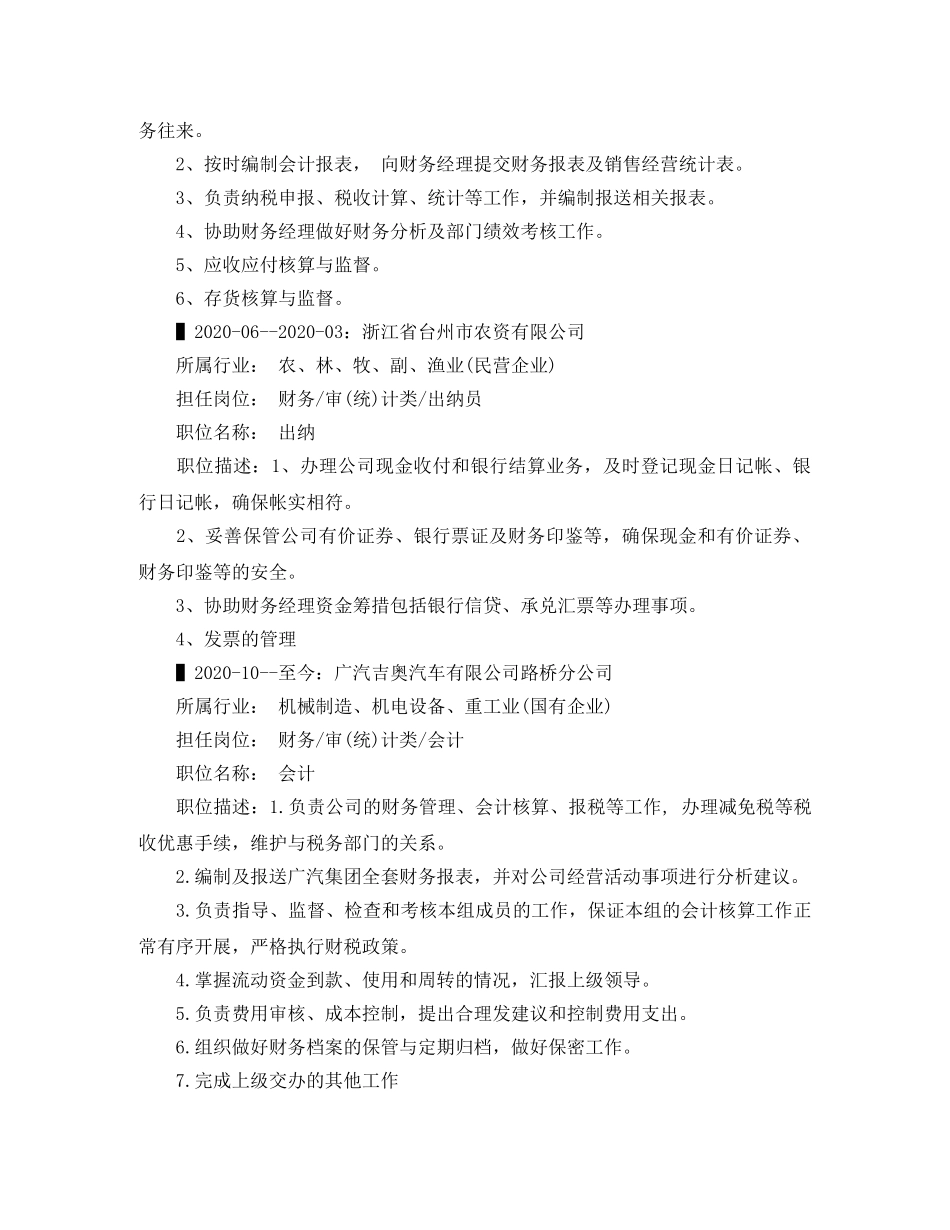 务往来。

2、按时编制会计报表， 向财务经理提交财务报表及销售经营统计表。

3、负责纳税申报、税收计算、统计等工作，并编制报送相关报表。

4、协助财务经理做好财务分析及部门绩效考核工作。

5、应收应付核算与监督。

6、存货核算与监督。

▌2020-06--2020-03：浙江省台州市农资有限公司

所属行业： 农、林、牧、副、渔业(民营企业)

担任岗位： 财务/审(统)计类/出纳员

职位名称： 出纳

职位描述：1、办理公司现金收付和银行结算业务，及时登记现金日记帐、银行日记帐，确保帐实相符。

2、妥善保管公司有价证券、银行票证及财务印鉴等，确保现金和有价证券、财务印鉴等的安全。

3、协助财务经理资金筹措包括银行信贷、承兑汇票等办理事项。

4、发票的管理

▌2020-10--至今：广汽吉奥汽车有限公司路桥分公司

所属行业： 机械制造、机电设备、重工业(国有企业)

担任岗位： 财务/审(统)计类/会计

职位名称： 会计

职位描述：1.负责公司的财务管理、会计核算、报税等工作, 办理减免税等税收优惠手续，维护与税务部门的关系。

2.编制及报送广汽集团全套财务报表，并对公司经营活动事项进行分析建议。

3.负责指导、监督、检查和考核本组成员的工作，保证本组的会计核算工作正常有序开展，严格执行财税政策。

4.掌握流动资金到款、使用和周转的情况，汇报上级领导。

5.负责费用审核、成本控制，提出合理发建议和控制费用支出。

6.组织做好财务档案的保管与定期归档，做好保密工作。

7.完成上级交办的其他工作